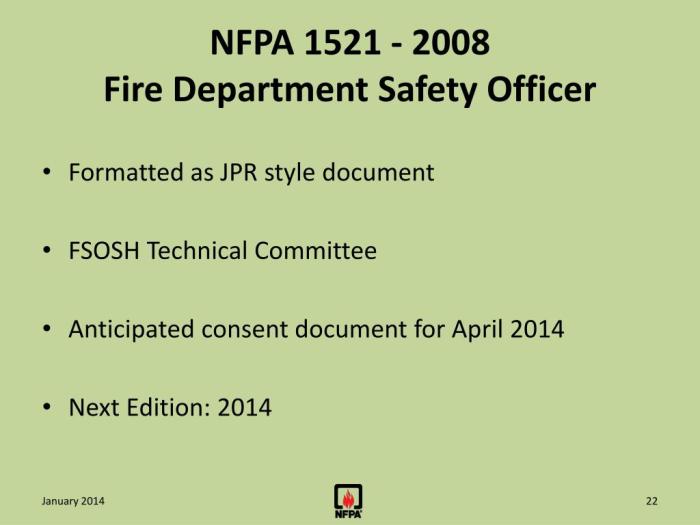 NFPA 1521 - 2008
Fire Department Safety Officer

• Formatted as JPR style document

• FSOSH Technical Committee

• Anticipated consent document for April 2014

• Next Edition: 2014

January 2014

NFPA

22